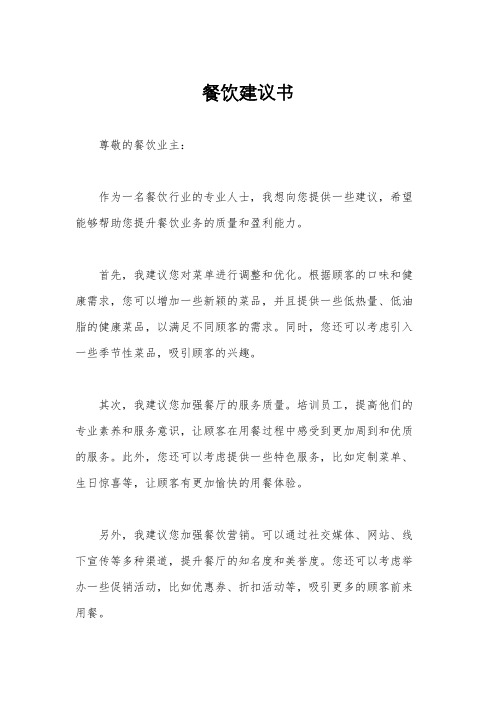 餐饮建议书

尊敬的餐饮业主：

作为一名餐饮行业的专业人士，我想向您提供一些建议，希望能够帮助您提升餐饮业务的质量和盈利能力。

首先，我建议您对菜单进行调整和优化。根据顾客的口味和健康需求，您可以增加一些新颖的菜品，并且提供一些低热量、低油脂的健康菜品，以满足不同顾客的需求。同时，您还可以考虑引入一些季节性菜品，吸引顾客的兴趣。

其次，我建议您加强餐厅的服务质量。培训员工，提高他们的专业素养和服务意识，让顾客在用餐过程中感受到更加周到和优质的服务。此外，您还可以考虑提供一些特色服务，比如定制菜单、生日惊喜等，让顾客有更加愉快的用餐体验。

另外，我建议您加强餐饮营销。可以通过社交媒体、网站、线下宣传等多种渠道，提升餐厅的知名度和美誉度。您还可以考虑举办一些促销活动，比如优惠券、折扣活动等，吸引更多的顾客前来用餐。